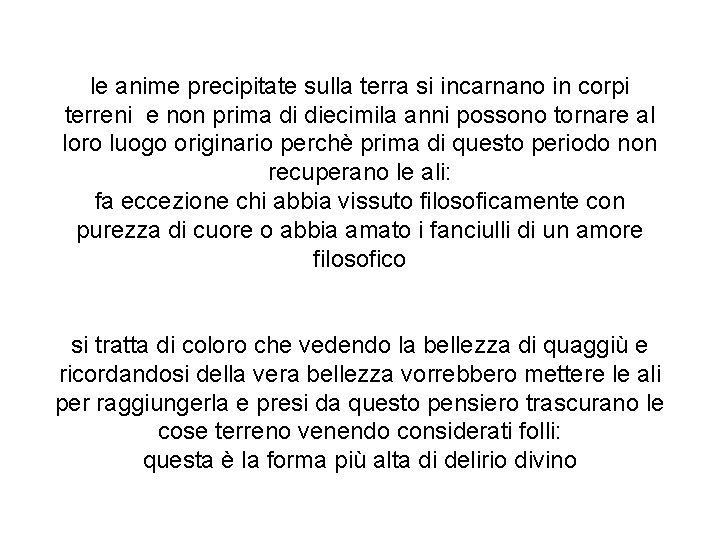 le anime precipitate sulla terra si incarnano in corpi terreni e non prima di diecimila anni possono tornare al loro luogo originario perchè prima di questo periodo non recuperano le ali:
fa eccezione chi abbia vissuto filosoficamente con purezza di cuore o abbia amato i fanciulli di un amore filosofico

si tratta di coloro che vedendo la bellezza di quaggiù e ricordandosi della vera bellezza vorrebbero mettere le ali per raggiungerla e presi da questo pensiero trascurano le cose terreno venendo considerati folli:
questa è la forma più alta di delirio divino